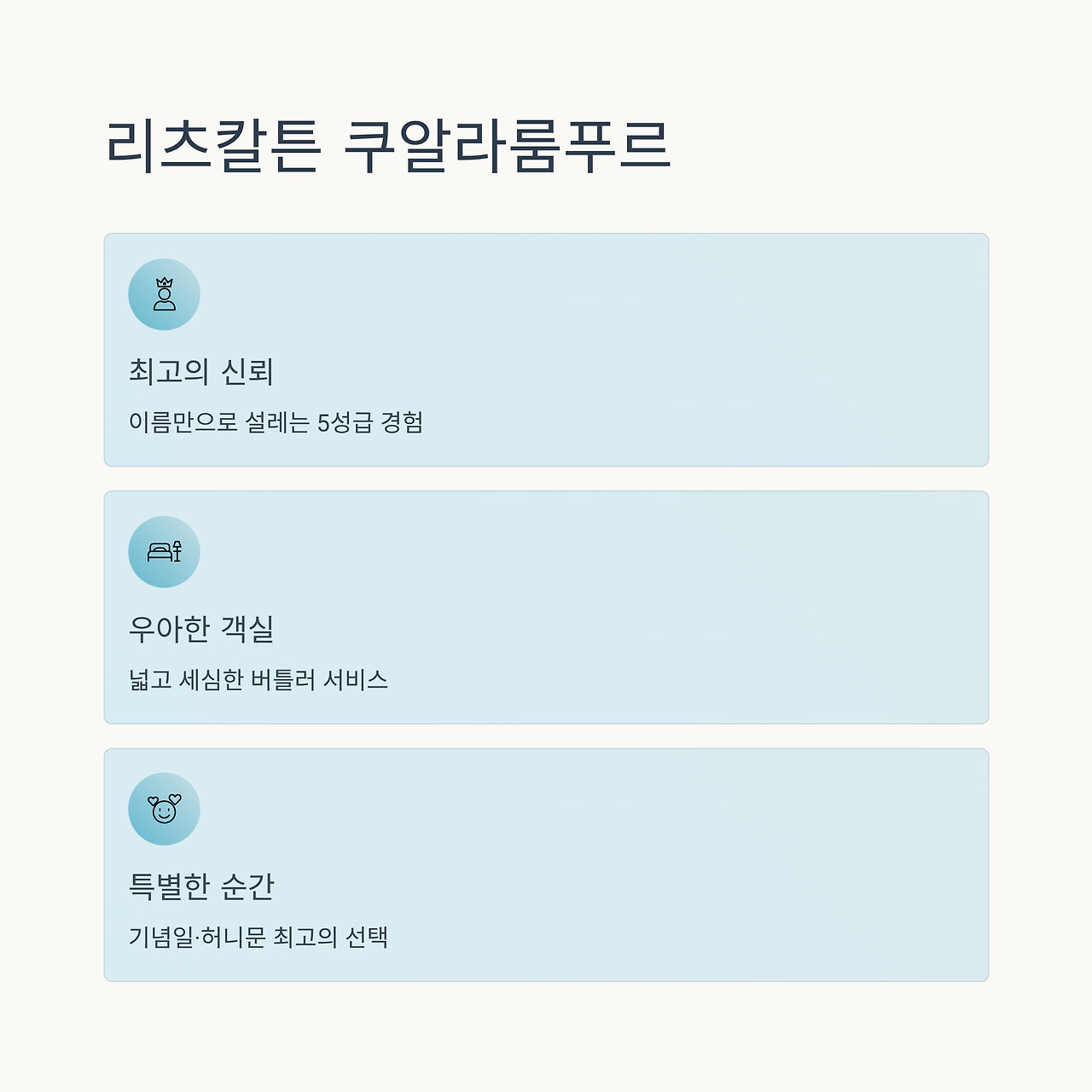 리츠칼튼 쿠알라룸푸르

최고의 신뢰

이름만으로 설레는 5성급 경험

우아한 객실

넓고 세심한 버틀러 서비스

특별한 순간

기념일·허니문 최고의 선택